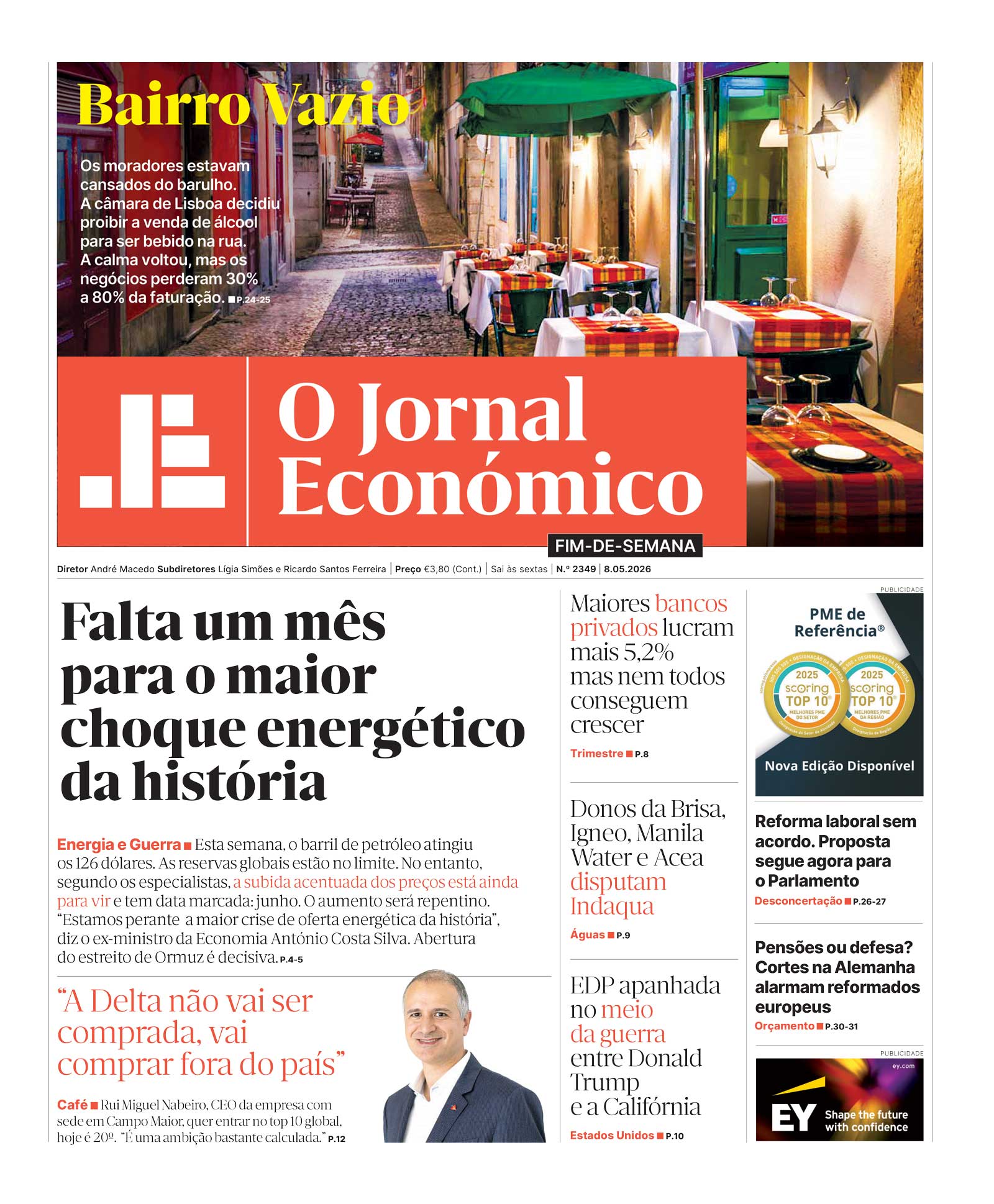 Bairro Vazio

Os moradores estavam cansados do barulho. A câmara de Lisboa decidiu proibir a venda de álcool para ser bebido na rua. A calma voltou, mas os negócios perderam 30% a 80% da faturação. ■ P.24-25

O Jornal Económico

FIM-DE-SEMANA

Diretor André Macedo Subdiretores Lígia Simões e Ricardo Santos Ferreira | Preço €3,80 (Cont.) | Sai às sextas | N.º 2349 | 8.05.2026

Falta um mês para o maior choque energético da história

Energia e Guerra ■ Esta semana, o barril de petróleo atingiu os 126 dólares. As reservas globais estão no limite. No entanto, segundo os especialistas, a subida acentuada dos preços está ainda para vir e tem data marcada: junho. O aumento será repentino. “Estamos perante a maior crise de oferta energética da história”, diz o ex-ministro da Economia António Costa Silva. Abertura do estreito de Ormuz é decisiva. P.4-5

“A Delta não vai ser comprada, vai comprar fora do país”

Café ■ Rui Miguel Nabeiro, CEO da empresa com sede em Campo Maior, quer entrar no top 10 global, hoje é 20º. “É uma ambição bastante calculada.” P.12

Maiores bancos privados lucram mais 5,2% mas nem todos conseguem crescer

Trimestre ■ P.8

Donos da Brisa, Igneo, Manila Water e Acea disputam Indaqua

Águas ■ P.9

EDP apanhada no meio da guerra entre Donald Trump e a Califórnia

Estados Unidos ■ P.10

PUBLICIDADE

PME de Referência®

2025 scoring TOP 10 MELHORES PME DO SETOR

2025 scoring TOP 10 MELHORES PME DA REGIÃO

Nova Edição Disponível

Reforma laboral sem acordo. Proposta segue agora para o Parlamento

Desconcertação ■ P.26-27

Pensões ou defesa? Cortes na Alemanha alarmam reformados europeus

Orçamento ■ P.30-31

PUBLICIDADE

ey.com

EY Shape the future with confidence